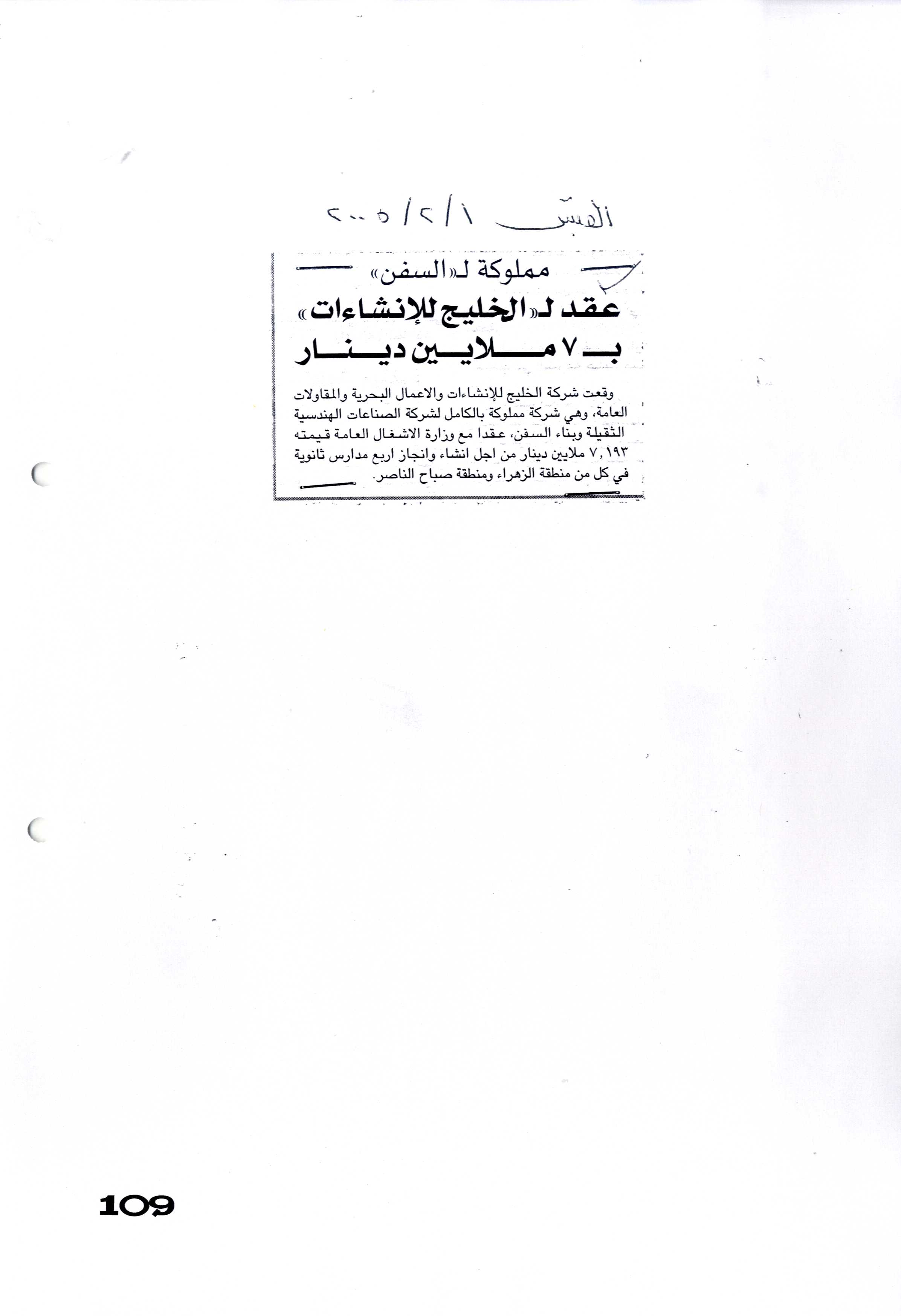 القبس ١/٢/٢٠٠٥

مملوكة لـ«السفن»

عقد لـ«الخليج للإنشاءات» بـ ٧ ملايين دينار

وقعت شركة الخليج للإنشاءات والاعمال البحرية والمقاولات العامة، وهي شركة مملوكة بالكامل لشركة الصناعات الهندسية الثقيلة وبناء السفن، عقدا مع وزارة الاشغال العامة قيمته ٧,١٩٣ ملايين دينار من اجل انشاء وانجاز اربع مدارس ثانوية في كل من منطقة الزهراء ومنطقة صباح الناصر.

109